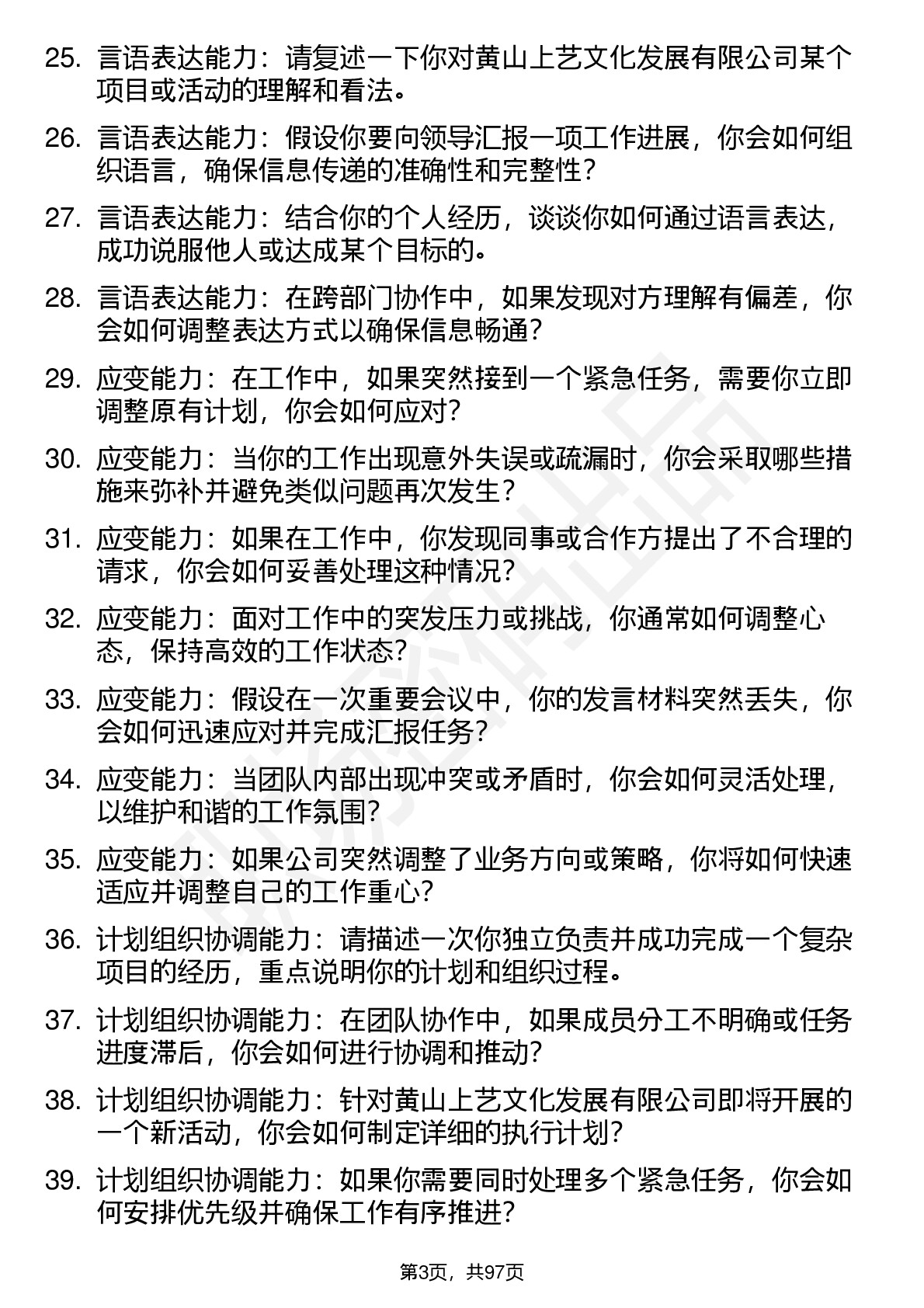 25. 言语表达能力：请复述一下你对黄山上艺文化发展有限公司某个项目或活动的理解和看法。

26. 言语表达能力：假设你要向领导汇报一项工作进展，你会如何组织语言，确保信息传递的准确性和完整性？

27. 言语表达能力：结合你的个人经历，谈谈你如何通过语言表达，成功说服他人或达成某个目标的。

28. 言语表达能力：在跨部门协作中，如果发现对方理解有偏差，你会如何调整表达方式以确保信息畅通？

29. 应变能力：在工作中，如果突然接到一个紧急任务，需要你立即调整原有计划，你会如何应对？

30. 应变能力：当你的工作出现意外失误或疏漏时，你会采取哪些措施来弥补并避免类似问题再次发生？

31. 应变能力：如果在工作中，你发现同事或合作方提出了不合理的请求，你会如何妥善处理这种情况？

32. 应变能力：面对工作中的突发压力或挑战，你通常如何调整心态，保持高效的工作状态？

33. 应变能力：假设在一次重要会议中，你的发言材料突然丢失，你会如何迅速应对并完成汇报任务？

34. 应变能力：当团队内部出现冲突或矛盾时，你会如何灵活处理，以维护和谐的工作氛围？

35. 应变能力：如果公司突然调整了业务方向或策略，你将如何快速适应并调整自己的工作重心？

36. 计划组织协调能力：请描述一次你独立负责并成功完成一个复杂项目的经历，重点说明你的计划和组织过程。

37. 计划组织协调能力：在团队协作中，如果成员分工不明确或任务进度滞后，你会如何进行协调和推动？

38. 计划组织协调能力：针对黄山上艺文化发展有限公司即将开展的一个新活动，你会如何制定详细的执行计划？

39. 计划组织协调能力：如果你需要同时处理多个紧急任务，你会如何安排优先级并确保工作有序推进？

第3页，共97页